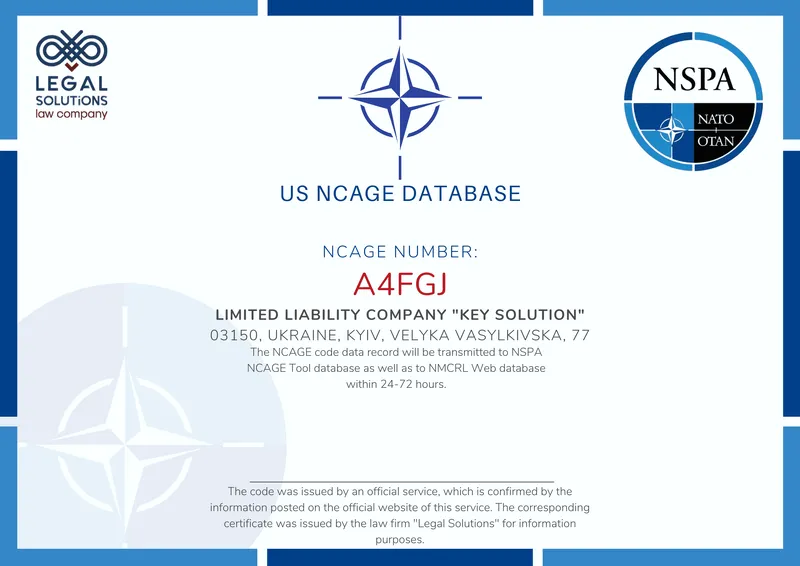 LEGAL SOLUTiONS
law company

NSPA
NATO
OTAN

US NCAGE DATABASE

NCAGE NUMBER:
A4FGJ
LIMITED LIABILITY COMPANY "KEY SOLUTION"
03150, UKRAINE, KYIV, VELYKA VASYLKIVSKA, 77
The NCAGE code data record will be transmitted to NSPA NCAGE Tool database as well as to NMCRL Web database within 24-72 hours.

The code was issued by an official service, which is confirmed by the information posted on the official website of this service. The corresponding certificate was issued by the law firm "Legal Solutions" for information purposes.